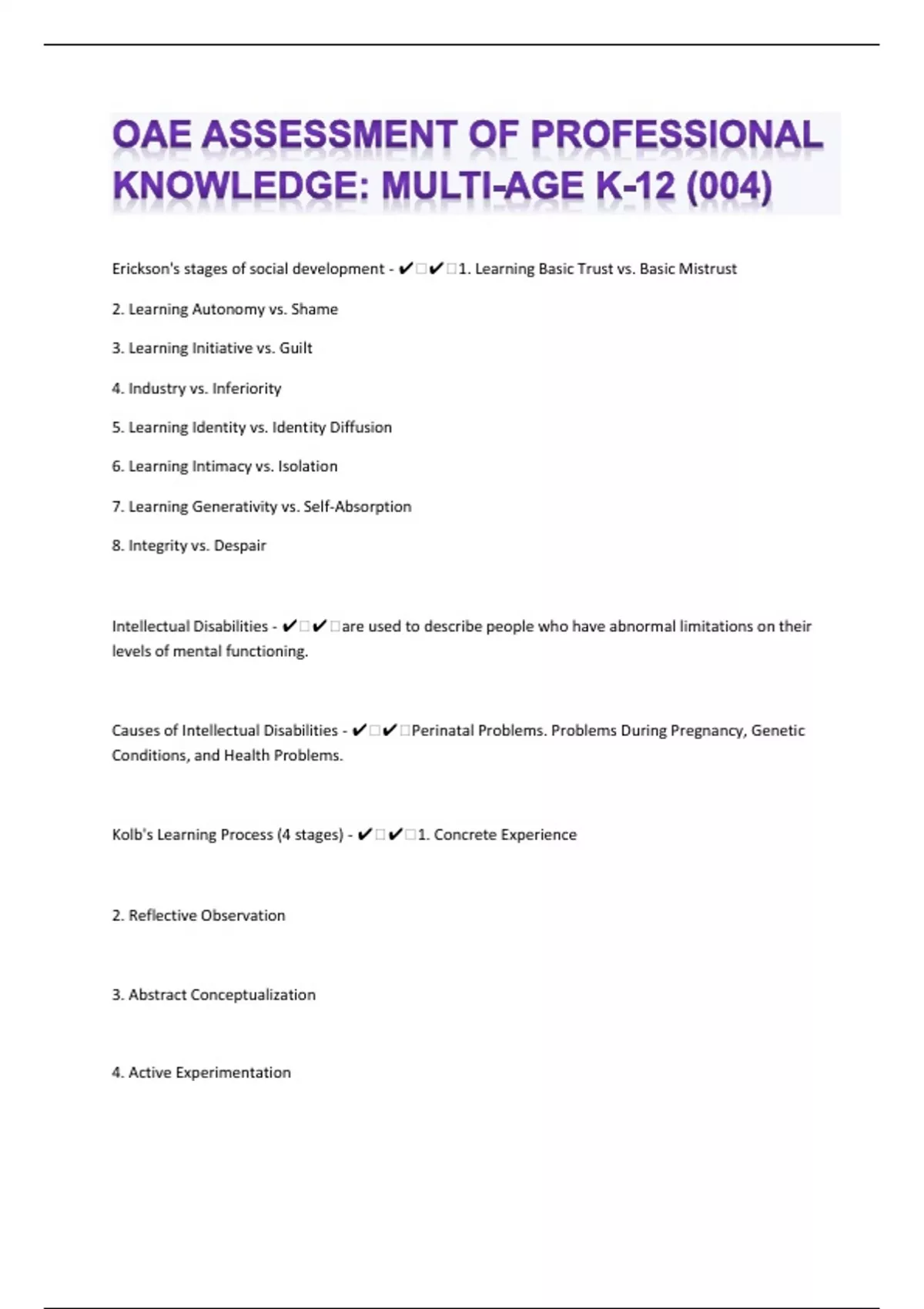 OAE ASSESSMENT OF PROFESSIONAL KNOWLEDGE: MULTI-AGE K-12 (004)

Erickson's stages of social development - ✔✔1. Learning Basic Trust vs. Basic Mistrust

2. Learning Autonomy vs. Shame

3. Learning Initiative vs. Guilt

4. Industry vs. Inferiority

5. Learning Identity vs. Identity Diffusion

6. Learning Intimacy vs. Isolation

7. Learning Generativity vs. Self-Absorption

8. Integrity vs. Despair

Intellectual Disabilities - ✔✔are used to describe people who have abnormal limitations on their levels of mental functioning.

Causes of Intellectual Disabilities - ✔✔Perinatal Problems. Problems During Pregnancy, Genetic Conditions, and Health Problems.

Kolb's Learning Process (4 stages) - ✔✔1. Concrete Experience

2. Reflective Observation

3. Abstract Conceptualization

4. Active Experimentation